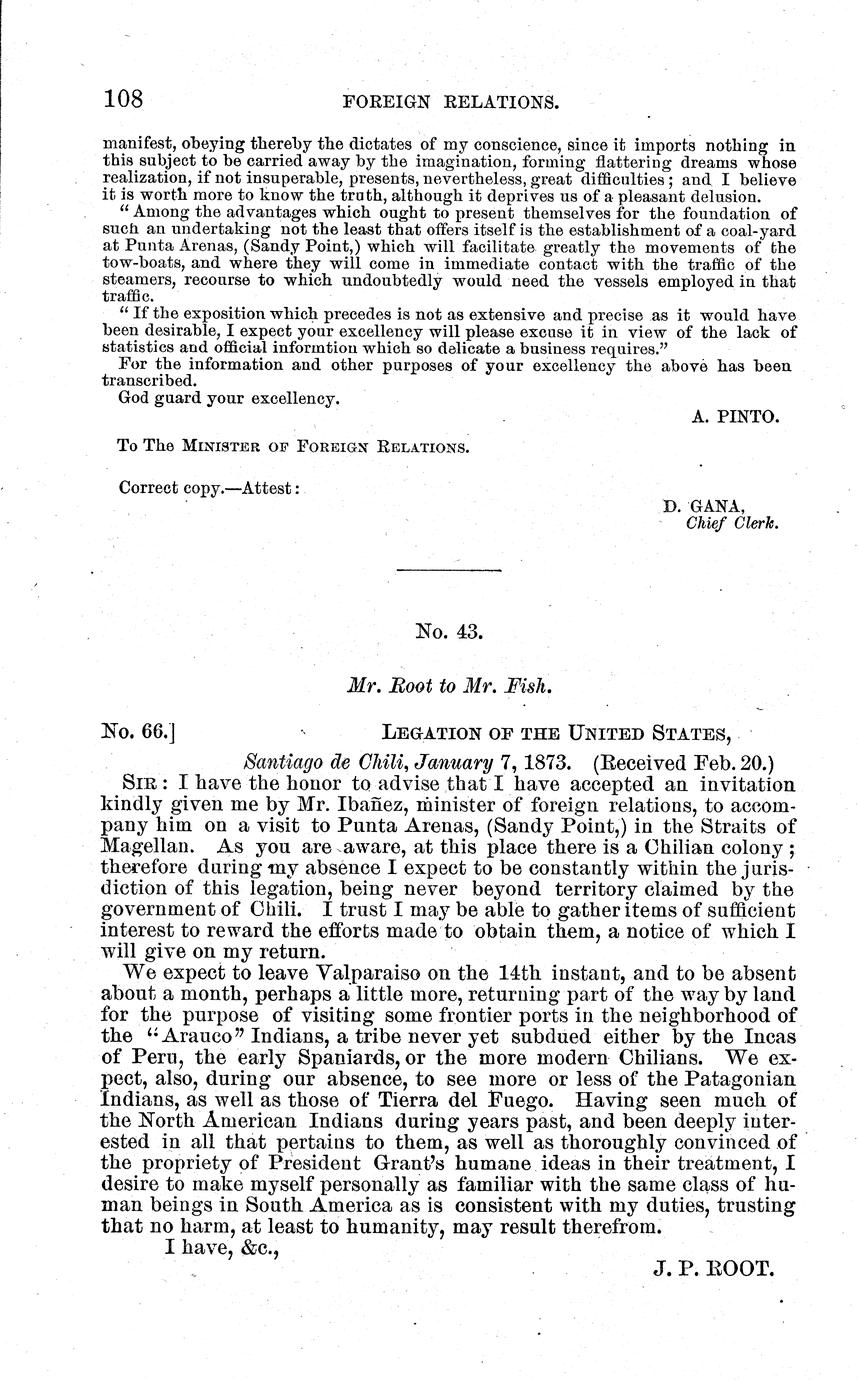 108 FOREIGN RELATIONS.

manifest, obeying thereby the dictates of my conscience, since it imports nothing in this subject to be carried away by the imagination, forming flattering dreams whose realization, if not insuperable, presents, nevertheless, great difficulties; and I believe it is worth more to know the truth, although it deprives us of a pleasant delusion.

"Among the advantages which ought to present themselves for the foundation of such an undertaking not the least that offers itself is the establishment of a coal-yard at Punta Arenas, (Sandy Point,) which will facilitate greatly the movements of the tow-boats, and where they will come in immediate contact with the traffic of the steamers, recourse to which undoubtedly would need the vessels employed in that traffic.

"If the exposition which precedes is not as extensive and precise as it would have been desirable, I expect your excellency will please excuse it in view of the lack of statistics and official informtion which so delicate a business requires."

For the information and other purposes of your excellency the above has been transcribed.

God guard your excellency.

A. PINTO.

To The MINISTER OF FOREIGN RELATIONS.

Correct copy.—Attest:

D. GANA,
Chief Clerk.

No. 43.

Mr. Root to Mr. Fish.

No. 66.] LEGATION OF THE UNITED STATES,
Santiago de Chili, January 7, 1873. (Received Feb. 20.)

SIR: I have the honor to advise that I have accepted an invitation kindly given me by Mr. Ibañez, minister of foreign relations, to accompany him on a visit to Punta Arenas, (Sandy Point,) in the Straits of Magellan. As you are aware, at this place there is a Chilian colony; therefore during my absence I expect to be constantly within the jurisdiction of this legation, being never beyond territory claimed by the government of Chili. I trust I may be able to gather items of sufficient interest to reward the efforts made to obtain them, a notice of which I will give on my return.

We expect to leave Valparaiso on the 14th instant, and to be absent about a month, perhaps a little more, returning part of the way by land for the purpose of visiting some frontier ports in the neighborhood of the "Arauco" Indians, a tribe never yet subdued either by the Incas of Peru, the early Spaniards, or the more modern Chilians. We expect, also, during our absence, to see more or less of the Patagonian Indians, as well as those of Tierra del Fuego. Having seen much of the North American Indians during years past, and been deeply interested in all that pertains to them, as well as thoroughly convinced of the propriety of President Grant's humane ideas in their treatment, I desire to make myself personally as familiar with the same class of human beings in South America as is consistent with my duties, trusting that no harm, at least to humanity, may result therefrom.

I have, &c.,

J. P. ROOT.